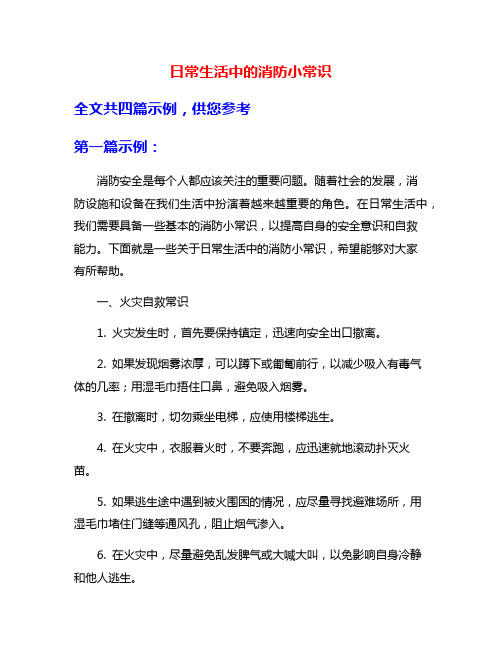 日常生活中的消防小常识

全文共四篇示例，供您参考

第一篇示例：

消防安全是每个人都应该关注的重要问题。随着社会的发展，消防设施和设备在我们生活中扮演着越来越重要的角色。在日常生活中，我们需要具备一些基本的消防小常识，以提高自身的安全意识和自救能力。下面就是一些关于日常生活中的消防小常识，希望能够对大家有所帮助。

一、火灾自救常识

1. 火灾发生时，首先要保持镇定，迅速向安全出口撤离。

2. 如果发现烟雾浓厚，可以蹲下或匍匐前行，以减少吸入有毒气体的几率；用湿毛巾捂住口鼻，避免吸入烟雾。

3. 在撤离时，切勿乘坐电梯，应使用楼梯逃生。

4. 在火灾中，衣服着火时，不要奔跑，应迅速就地滚动扑灭火苗。

5. 如果逃生途中遇到被火围困的情况，应尽量寻找避难场所，用湿毛巾堵住门缝等通风孔，阻止烟气渗入。

6. 在火灾中，尽量避免乱发脾气或大喊大叫，以免影响自身冷静和他人逃生。